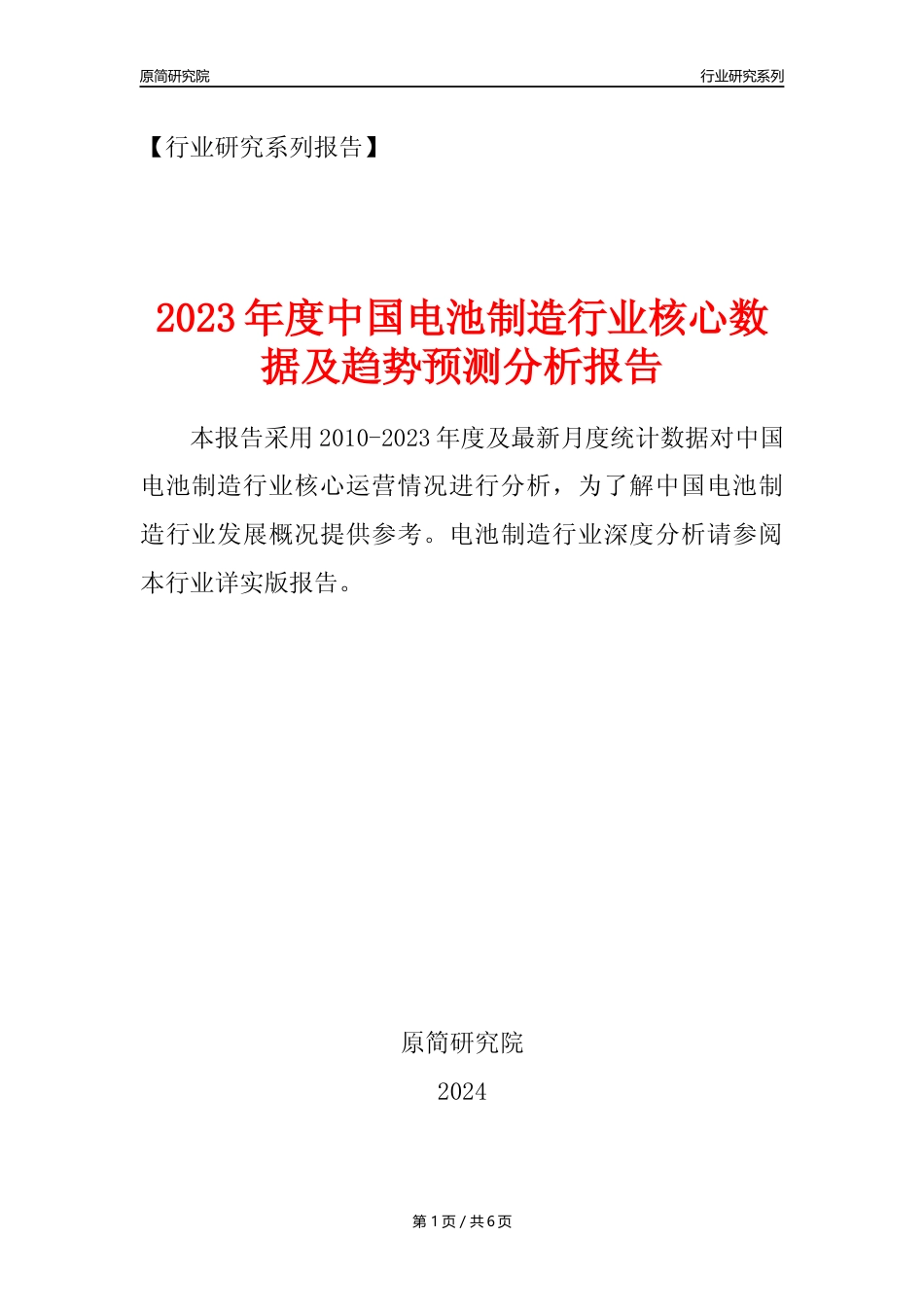 原简研究院

行业研究系列

【行业研究系列报告】

2023年度中国电池制造行业核心数据及趋势预测分析报告

本报告采用2010-2023年度及最新月度统计数据对中国电池制造行业核心运营情况进行分析，为了解中国电池制造行业发展概况提供参考。电池制造行业深度分析请参阅本行业详实版报告。

原简研究院

2024

第1页/共6页